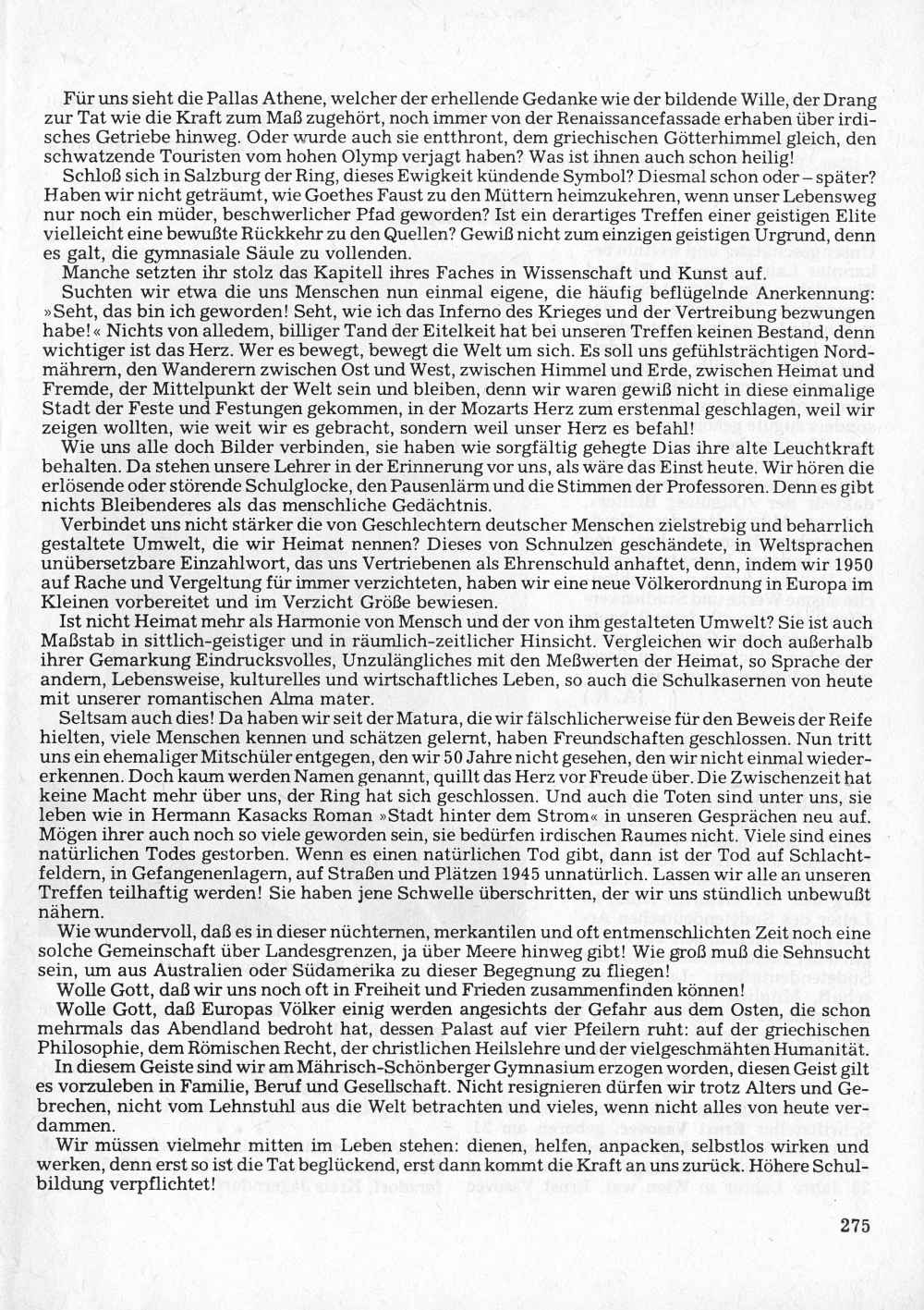 Für uns sieht die Pallas Athene, welcher der erhellende Gedanke wie der bildende Wille, der Drang zur Tat wie die Kraft zum Maß zugehört, noch immer von der Renaissancefassade erhaben über irdisches Getriebe hinweg. Oder wurde auch sie entthront, dem griechischen Götterhimmel gleich, den schwatzende Touristen vom hohen Olymp verjagt haben? Was ist ihnen auch schon heilig!

Schloß sich in Salzburg der Ring, dieses Ewigkeit kündende Symbol? Diesmal schon oder – später? Haben wir nicht geträumt, wie Goethes Faust zu den Müttern heimzukehren, wenn unser Lebensweg nur noch ein müder, beschwerlicher Pfad geworden? Ist ein derartiges Treffen einer geistigen Elite vielleicht eine bewußte Rückkehr zu den Quellen? Gewiß nicht zum einzigen geistigen Urgrund, denn es galt, die gymnasiale Säule zu vollenden.

Manche setzten ihr stolz das Kapitell ihres Faches in Wissenschaft und Kunst auf.

Suchten wir etwa die uns Menschen nun einmal eigene, die häufig beflügelnde Anerkennung: »Seht, das bin ich geworden! Seht, wie ich das Inferno des Krieges und der Vertreibung bezwungen habe!« Nichts von alledem, billiger Tand der Eitelkeit hat bei unseren Treffen keinen Bestand, denn wichtiger ist das Herz. Wer es bewegt, bewegt die Welt um sich. Es soll uns gefühlsträchtigen Nordmährern, den Wanderern zwischen Ost und West, zwischen Himmel und Erde, zwischen Heimat und Fremde, der Mittelpunkt der Welt sein und bleiben, denn wir waren gewiß nicht in diese einmalige Stadt der Feste und Festungen gekommen, in der Mozarts Herz zum erstenmal geschlagen, weil wir zeigen wollten, wie weit wir es gebracht, sondern weil unser Herz es befahl!

Wie uns alle doch Bilder verbinden, sie haben wie sorgfältig gehegte Dias ihre alte Leuchtkraft behalten. Da stehen unsere Lehrer in der Erinnerung vor uns, als wäre das Einst heute. Wir hören die erlösende oder störende Schulglocke, den Pausenlärm und die Stimmen der Professoren. Denn es gibt nichts Bleibenderes als das menschliche Gedächtnis.

Verbindet uns nicht stärker die von Geschlechtern deutscher Menschen zielstrebig und beharrlich gestaltete Umwelt, die wir Heimat nennen? Dieses von Schnulzen geschändete, in Weltsprachen unübersetzbare Einzahlwort, das uns Vertriebenen als Ehrenschuld anhaftet, denn, indem wir 1950 auf Rache und Vergeltung für immer verzichteten, haben wir eine neue Völkerordnung in Europa im Kleinen vorbereitet und im Verzicht Größe bewiesen.

Ist nicht Heimat mehr als Harmonie von Mensch und der von ihm gestalteten Umwelt? Sie ist auch Maßstab in sittlich-geistiger und in räumlich-zeitlicher Hinsicht. Vergleichen wir doch außerhalb ihrer Gemarkung Eindrucksvolles, Unzulängliches mit den Meßwerten der Heimat, so Sprache der andern, Lebensweise, kulturelles und wirtschaftliches Leben, so auch die Schulkasernen von heute mit unserer romantischen Alma mater.

Seltsam auch dies! Da haben wir seit der Matura, die wir fälschlicherweise für den Beweis der Reife hielten, viele Menschen kennen und schätzen gelernt, haben Freundschaften geschlossen. Nun tritt uns ein ehemaliger Mitschüler entgegen, den wir 50 Jahre nicht gesehen, den wir nicht einmal wiedererkennen. Doch kaum werden Namen genannt, quillt das Herz vor Freude über. Die Zwischenzeit hat keine Macht mehr über uns, der Ring hat sich geschlossen. Und auch die Toten sind unter uns, sie leben wie in Hermann Kasacks Roman »Stadt hinter dem Strom« in unseren Gesprächen neu auf. Mögen ihrer auch noch so viele geworden sein, sie bedürfen irdischen Raumes nicht. Viele sind eines natürlichen Todes gestorben. Wenn es einen natürlichen Tod gibt, dann ist der Tod auf Schlachtfeldern, in Gefangenenlagern, auf Straßen und Plätzen 1945 unnatürlich. Lassen wir alle an unseren Treffen teilhaftig werden! Sie haben jene Schwelle überschritten, der wir uns stündlich unbewußt nähern.

Wie wundervoll, daß es in dieser nüchternen, merkantilen und oft entmenschlichten Zeit noch eine solche Gemeinschaft über Landesgrenzen, ja über Meere hinweg gibt! Wie groß muß die Sehnsucht sein, um aus Australien oder Südamerika zu dieser Begegnung zu fliegen!

Wolle Gott, daß wir uns noch oft in Freiheit und Frieden zusammenfinden können!

Wolle Gott, daß Europas Völker einig werden angesichts der Gefahr aus dem Osten, die schon mehrmals das Abendland bedroht hat, dessen Palast auf vier Pfeilern ruht: auf der griechischen Philosophie, dem Römischen Recht, der christlichen Heilslehre und der vielgeschmähten Humanität.

In diesem Geiste sind wir am Mährisch-Schönberger Gymnasium erzogen worden, diesen Geist gilt es vorzuleben in Familie, Beruf und Gesellschaft. Nicht resignieren dürfen wir trotz Alters und Gebrechen, nicht vom Lehnstuhl aus die Welt betrachten und vieles, wenn nicht alles von heute verdammen.

Wir müssen vielmehr mitten im Leben stehen: dienen, helfen, anpacken, selbstlos wirken und werken, denn erst so ist die Tat beglückend, erst dann kommt die Kraft an uns zurück. Höhere Schulbildung verpflichtet!

275